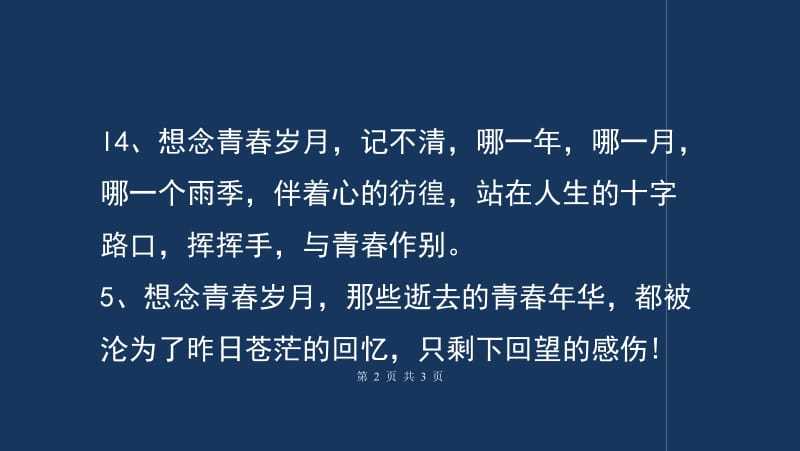 14、想念青春岁月，记不清，哪一年，哪一月，哪一个雨季，伴着心的彷徨，站在人生的十字路口，挥挥手，与青春作别。
5、想念青春岁月，那些逝去的青春年华，都被沦为了昨日苍茫的回忆，只剩下回望的感伤！

第 2 页 共 3 页